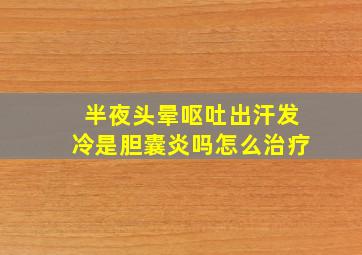 半夜头晕呕吐出汗发冷是胆囊炎吗怎么治疗